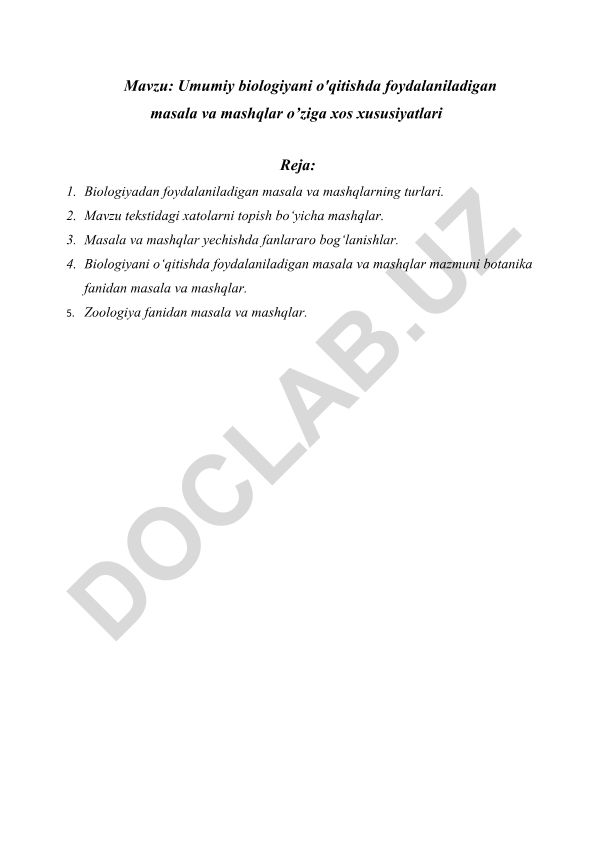 Mavzu: Umumiy biologiyani o'qitishda foydalaniladigan masala va mashqlar o’ziga xos xususiyatlari

Reja:

1. Biologiyadan foydalaniladigan masala va mashqlarning turlari.
2. Mavzu tekstidagi xatolarni topish bo‘yicha mashqlar.
3. Masala va mashqlar yechishda fanlararo bog‘lanishlar.
4. Biologiyani o‘qitishda foydalaniladigan masala va mashqlar mazmuni botanika fanidan masala va mashqlar.
5. Zoologiya fanidan masala va mashqlar.

DOCLAB.UZ